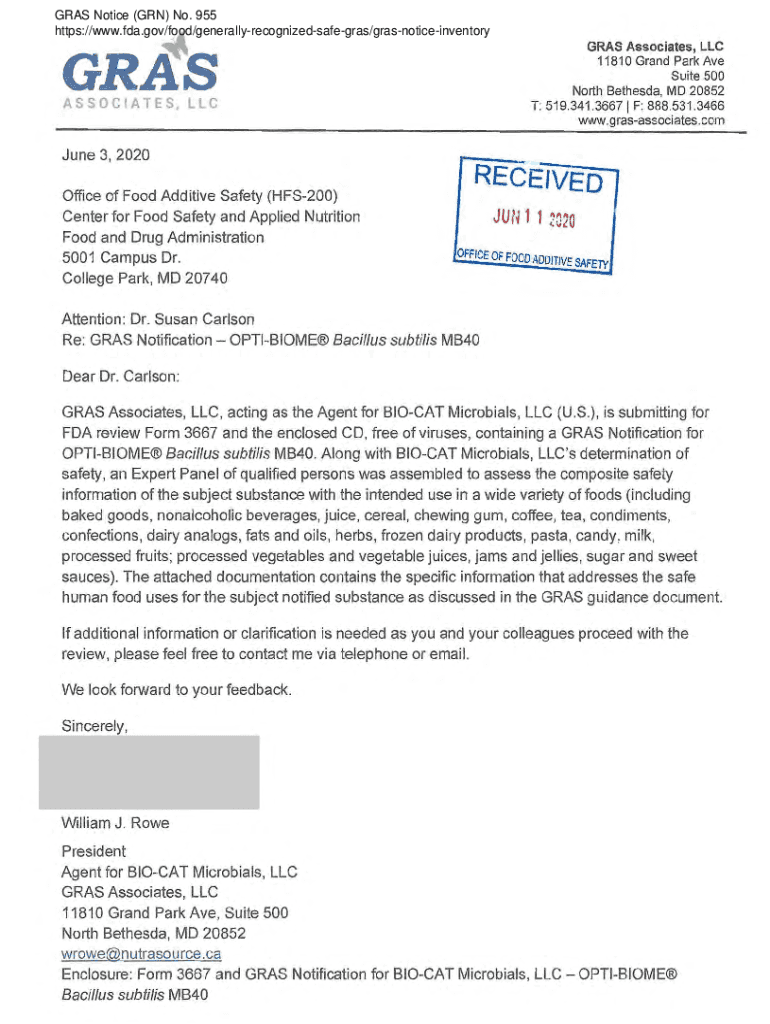 GRAS Notice (GRN) No. 955
https://www.fda.gov/food/generally-recognized-safe-gras/gras-notice-inventory

GRAS
ASSOCIATES, LLC

GRAS Associates, LLC
11810 Grand Park Ave
Suite 500
North Bethesda, MD 20852
T: 519.341.3667 | F: 888.531.3466
www.gras-associates.com

June 3, 2020

RECEIVED
JUN 1 1 2020
OFFICE OF FOOD ADDITIVE SAFETY

Office of Food Additive Safety (HFS-200)
Center for Food Safety and Applied Nutrition
Food and Drug Administration
5001 Campus Dr.
College Park, MD 20740

Attention: Dr. Susan Carlson
Re: GRAS Notification – OPTI-BIOME® Bacillus subtilis MB40

Dear Dr. Carlson:

GRAS Associates, LLC, acting as the Agent for BIO-CAT Microbials, LLC (U.S.), is submitting for FDA review Form 3667 and the enclosed CD, free of viruses, containing a GRAS Notification for OPTI-BIOME® Bacillus subtilis MB40. Along with BIO-CAT Microbials, LLC's determination of safety, an Expert Panel of qualified persons was assembled to assess the composite safety information of the subject substance with the intended use in a wide variety of foods (including baked goods, nonalcoholic beverages, juice, cereal, chewing gum, coffee, tea, condiments, confections, dairy analogs, fats and oils, herbs, frozen dairy products, pasta, candy, milk, processed fruits; processed vegetables and vegetable juices, jams and jellies, sugar and sweet sauces). The attached documentation contains the specific information that addresses the safe human food uses for the subject notified substance as discussed in the GRAS guidance document.

If additional information or clarification is needed as you and your colleagues proceed with the review, please feel free to contact me via telephone or email.

We look forward to your feedback.

Sincerely,

William J. Rowe

President
Agent for BIO-CAT Microbials, LLC
GRAS Associates, LLC
11810 Grand Park Ave, Suite 500
North Bethesda, MD 20852
wrowe@nutrasource.ca
Enclosure: Form 3667 and GRAS Notification for BIO-CAT Microbials, LLC – OPTI-BIOME® Bacillus subtilis MB40